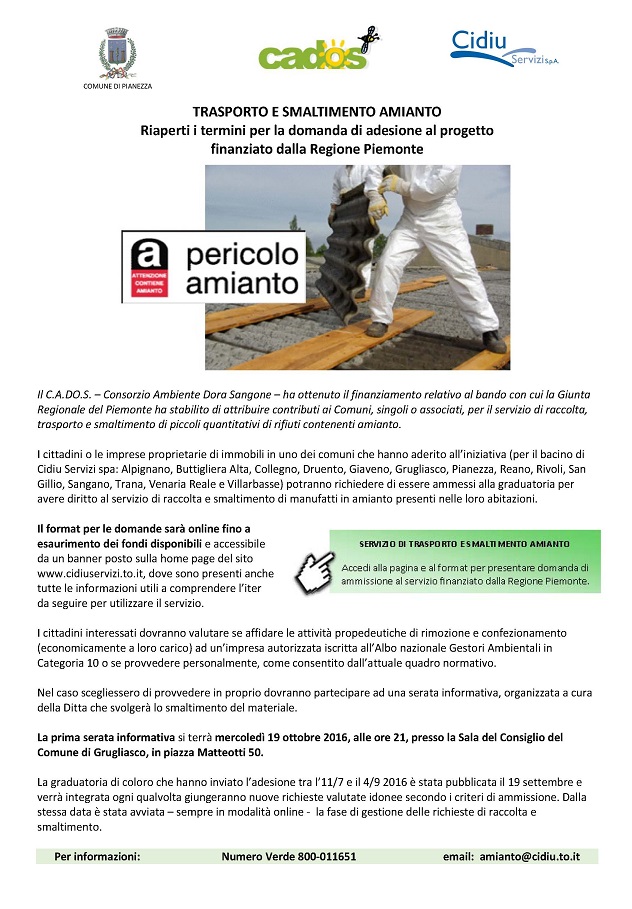 COMUNE DI PIANEZZA

cados

Cidiu Servizi S.p.A.

TRASPORTO E SMALTIMENTO AMIANTO
Riaperti i termini per la domanda di adesione al progetto finanziato dalla Regione Piemonte

a
ATTENZIONE CONTIENE AMIANTO
pericolo amianto

Il C.A.DO.S. – Consorzio Ambiente Dora Sangone – ha ottenuto il finanziamento relativo al bando con cui la Giunta Regionale del Piemonte ha stabilito di attribuire contributi ai Comuni, singoli o associati, per il servizio di raccolta, trasporto e smaltimento di piccoli quantitativi di rifiuti contenenti amianto.

I cittadini o le imprese proprietarie di immobili in uno dei comuni che hanno aderito all'iniziativa (per il bacino di Cidiu Servizi spa: Alpignano, Buttigliera Alta, Collegno, Druento, Giaveno, Grugliasco, Pianezza, Reano, Rivoli, San Gillio, Sangano, Trana, Venaria Reale e Villarbasse) potranno richiedere di essere ammessi alla graduatoria per avere diritto al servizio di raccolta e smaltimento di manufatti in amianto presenti nelle loro abitazioni.

Il format per le domande sarà online fino a esaurimento dei fondi disponibili e accessibile da un banner posto sulla home page del sito www.cidiuservizi.to.it, dove sono presenti anche tutte le informazioni utili a comprendere l'iter da seguire per utilizzare il servizio.

SERVIZIO DI TRASPORTO E SMALTIMENTO AMIANTO
Accedi alla pagina e al format per presentare domanda di ammissione al servizio finanziato dalla Regione Piemonte.

I cittadini interessati dovranno valutare se affidare le attività propedeutiche di rimozione e confezionamento (economicamente a loro carico) ad un'impresa autorizzata iscritta all'Albo nazionale Gestori Ambientali in Categoria 10 o se provvedere personalmente, come consentito dall'attuale quadro normativo.

Nel caso scegliessero di provvedere in proprio dovranno partecipare ad una serata informativa, organizzata a cura della Ditta che svolgerà lo smaltimento del materiale.

La prima serata informativa si terrà mercoledì 19 ottobre 2016, alle ore 21, presso la Sala del Consiglio del Comune di Grugliasco, in piazza Matteotti 50.

La graduatoria di coloro che hanno inviato l'adesione tra l'11/7 e il 4/9 2016 è stata pubblicata il 19 settembre e verrà integrata ogni qualvolta giungeranno nuove richieste valutate idonee secondo i criteri di ammissione. Dalla stessa data è stata avviata – sempre in modalità online - la fase di gestione delle richieste di raccolta e smaltimento.

Per informazioni: Numero Verde 800-011651 email: amianto@cidiu.to.it